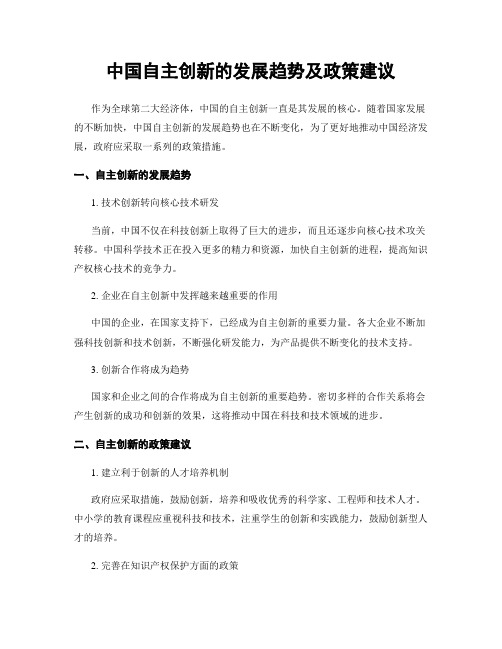 中国自主创新的发展趋势及政策建议

作为全球第二大经济体，中国的自主创新一直是其发展的核心。随着国家发展的不断加快，中国自主创新的发展趋势也在不断变化，为了更好地推动中国经济发展，政府应采取一系列的政策措施。

一、自主创新的发展趋势

1. 技术创新转向核心技术研发

当前，中国不仅在科技创新上取得了巨大的进步，而且还逐步向核心技术攻关转移。中国科学技术正在投入更多的精力和资源，加快自主创新的进程，提高知识产权核心技术的竞争力。

2. 企业在自主创新中发挥越来越重要的作用

中国的企业，在国家支持下，已经成为自主创新的重要力量。各大企业不断加强科技创新和技术创新，不断强化研发能力，为产品提供不断变化的技术支持。

3. 创新合作将成为趋势

国家和企业之间的合作将成为自主创新的重要趋势。密切多样的合作关系将会产生创新的成功和创新的效果，这将推动中国在科技和技术领域的进步。

二、自主创新的政策建议

1. 建立利于创新的人才培养机制

政府应采取措施，鼓励创新，培养和吸收优秀的科学家、工程师和技术人才。中小学的教育课程应重视科技和技术，注重学生的创新和实践能力，鼓励创新型人才的培养。

2. 完善在知识产权保护方面的政策